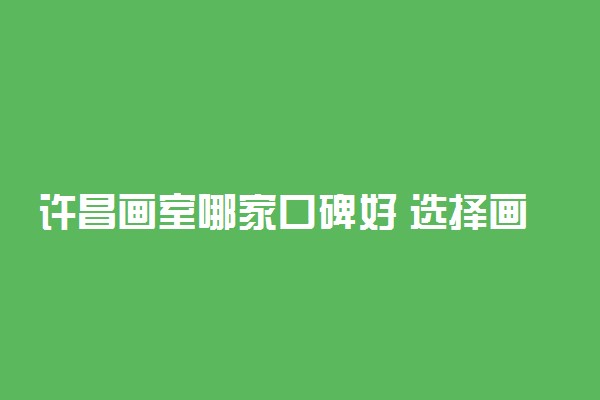 许昌画室哪家口碑好 选择画